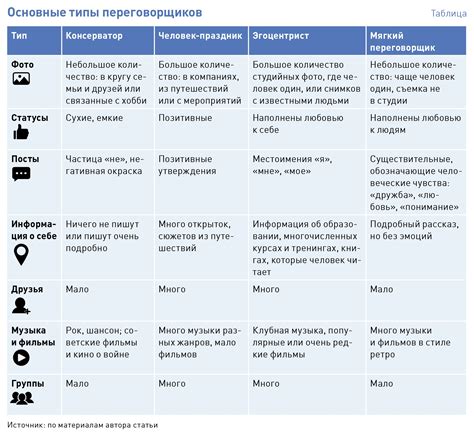 Основные типы переговорщиков

Таблица

| Тип | Консерватор | Человек-праздник | Эгоцентрист | Мягкий переговорщик |
|---|---|---|---|---|
| Фото | Небольшое количество: в кругу семьи и друзей или связанные с хобби | Большое количество: в компаниях, из путешествий или с мероприятий | Большое количество студийных фото, где человек один, или снимков с известными людьми | Небольшое количество: чаще человек один, съемка не в студии |
| Статусы | Сухие, емкие | Позитивные | Наполнены любовью к себе | Наполнены любовью к людям |
| Посты | Частица «не», негативная окраска | Позитивные утверждения | Местоимения «я», «мне», «мое» | Существительные, обозначающие человеческие чувства: «дружба», «любовь», «понимание» |
| Информация о себе | Ничего не пишут или пишут очень подробно | Много открыток, сюжетов из путешествий | Информация об образовании, многочисленных курсах и тренингах, книгах, которые человек читает | Подробный рассказ, но без эмоций |
| Друзья | Мало | Много | Много | Мало |
| Музыка и фильмы | Рок, шансон; советские фильмы и кино о войне | Много музыки разных жанров, мало фильмов | Клубная музыка, популярные или очень редкие фильмы | Много музыки и фильмов в стиле ретро |
| Группы | Мало | Много | Много | Мало |

Источник: по материалам автора статьи